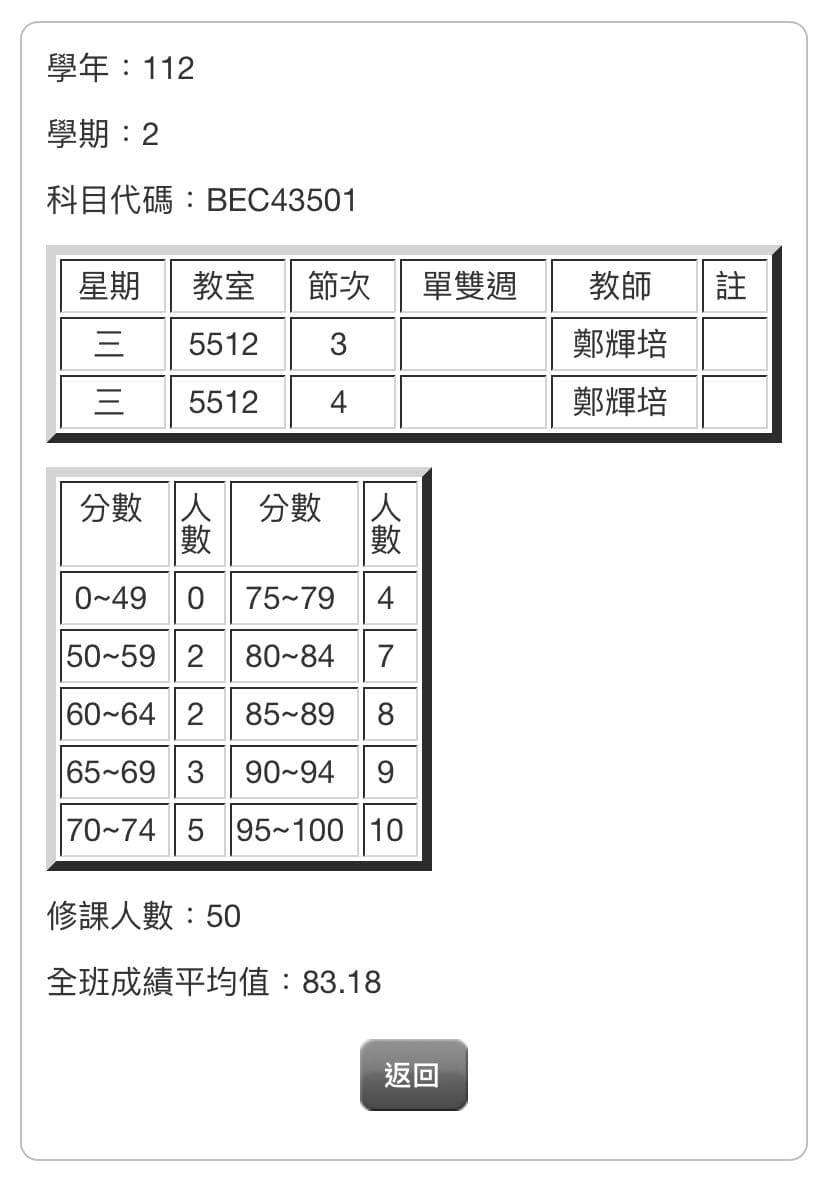 學年：112

學期：2

科目代碼：BEC43501

| 星期 | 教室 | 節次 | 單雙週 | 教師 | 註 |
|---|---|---|---|---|---|
| 三 | 5512 | 3 | | 鄭輝培 | |
| 三 | 5512 | 4 | | 鄭輝培 | |

| 分數 | 人數 | 分數 | 人數 |
|---|---|---|---|
| 0~49 | 0 | 75~79 | 4 |
| 50~59 | 2 | 80~84 | 7 |
| 60~64 | 2 | 85~89 | 8 |
| 65~69 | 3 | 90~94 | 9 |
| 70~74 | 5 | 95~100 | 10 |

修課人數：50

全班成績平均值：83.18

返回